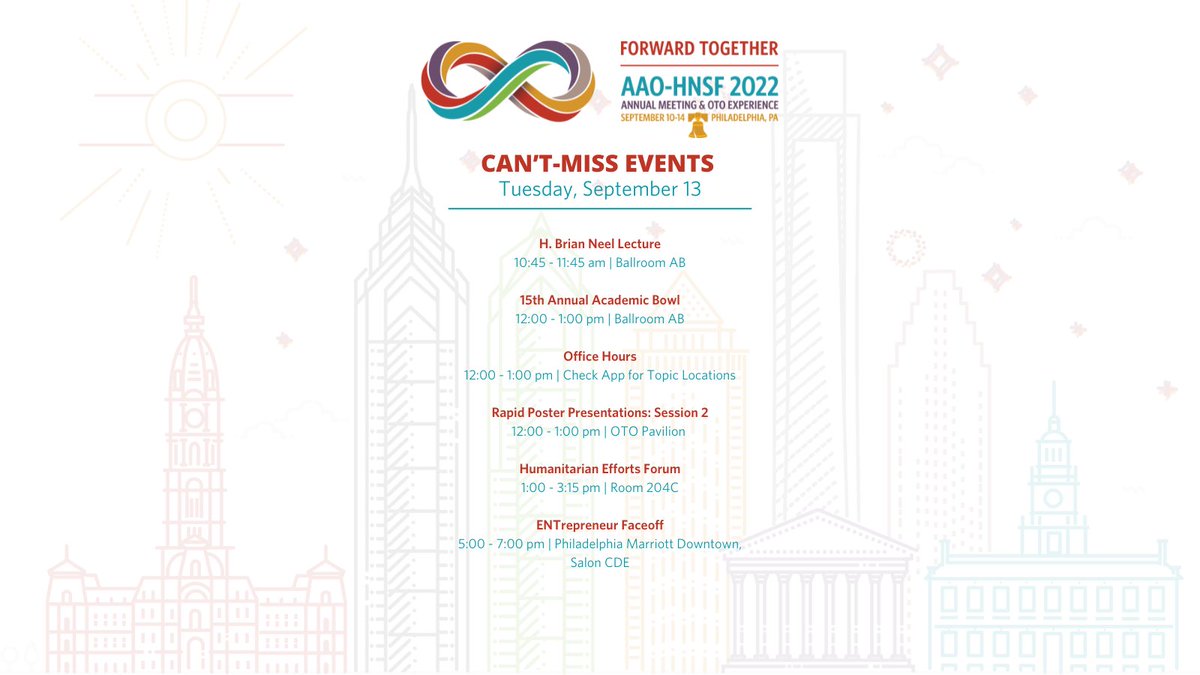 FORWARD TOGETHER
AAO-HNSF 2022
ANNUAL MEETING & OTO EXPERIENCE
SEPTEMBER 10-14 PHILADELPHIA, PA

CAN'T-MISS EVENTS
Tuesday, September 13

H. Brian Neel Lecture
10:45 - 11:45 am | Ballroom AB

15th Annual Academic Bowl
12:00 - 1:00 pm | Ballroom AB

Office Hours
12:00 - 1:00 pm | Check App for Topic Locations

Rapid Poster Presentations: Session 2
12:00 - 1:00 pm | OTO Pavilion

Humanitarian Efforts Forum
1:00 - 3:15 pm | Room 204C

ENTrepreneur Faceoff
5:00 - 7:00 pm | Philadelphia Marriott Downtown, Salon CDE